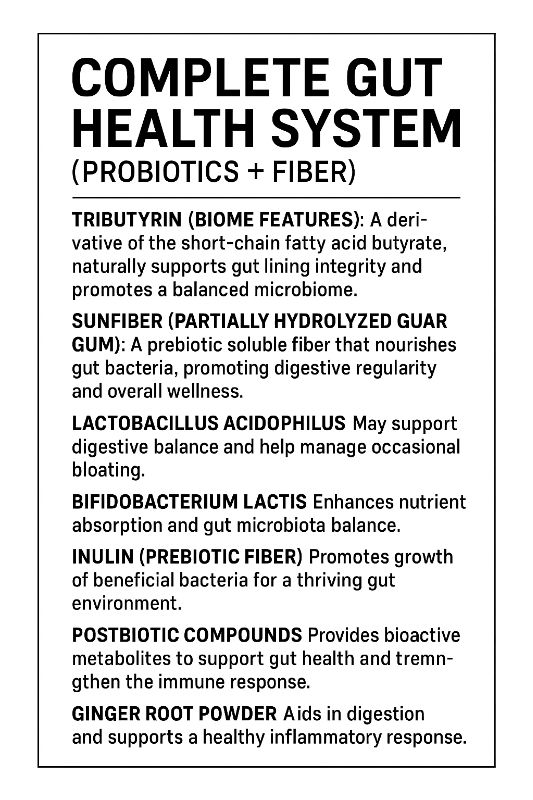 COMPLETE GUT HEALTH SYSTEM
(PROBIOTICS + FIBER)

TRIBUTYRIN (BIOME FEATURES): A derivative of the short-chain fatty acid butyrate, naturally supports gut lining integrity and promotes a balanced microbiome.

SUNFIBER (PARTIALLY HYDROLYZED GUAR GUM): A prebiotic soluble fiber that nourishes gut bacteria, promoting digestive regularity and overall wellness.

LACTOBACILLUS ACIDOPHILUS May support digestive balance and help manage occasional bloating.

BIFIDOBACTERIUM LACTIS Enhances nutrient absorption and gut microbiota balance.

INULIN (PREBIOTIC FIBER) Promotes growth of beneficial bacteria for a thriving gut environment.

POSTBIOTIC COMPOUNDS Provides bioactive metabolites to support gut health and tremngthen the immune response.

GINGER ROOT POWDER Aids in digestion and supports a healthy inflammatory response.